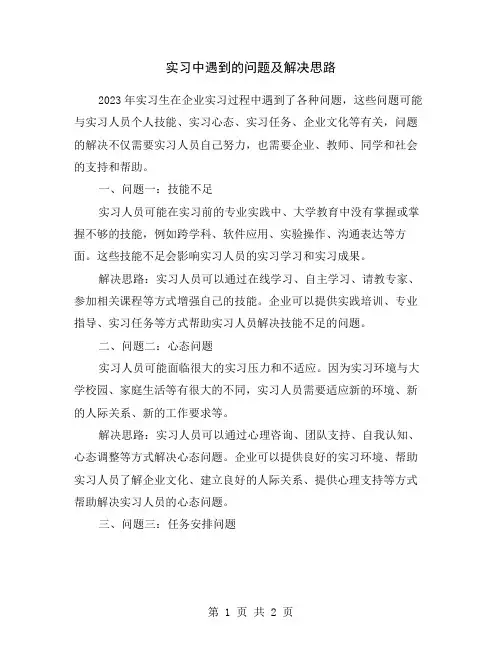 实习中遇到的问题及解决思路

2023年实习生在企业实习过程中遇到了各种问题，这些问题可能与实习人员个人技能、实习心态、实习任务、企业文化等有关，问题的解决不仅需要实习人员自己努力，也需要企业、教师、同学和社会的支持和帮助。

一、问题一：技能不足

实习人员可能在实习前的专业实践中、大学教育中没有掌握或掌握不够的技能，例如跨学科、软件应用、实验操作、沟通表达等方面。这些技能不足会影响实习人员的实习学习和实习成果。

解决思路：实习人员可以通过在线学习、自主学习、请教专家、参加相关课程等方式增强自己的技能。企业可以提供实践培训、专业指导、实习任务等方式帮助实习人员解决技能不足的问题。

二、问题二：心态问题

实习人员可能面临很大的实习压力和不适应。因为实习环境与大学校园、家庭生活等有很大的不同，实习人员需要适应新的环境、新的人际关系、新的工作要求等。

解决思路：实习人员可以通过心理咨询、团队支持、自我认知、心态调整等方式解决心态问题。企业可以提供良好的实习环境、帮助实习人员了解企业文化、建立良好的人际关系、提供心理支持等方式帮助解决实习人员的心态问题。

三、问题三：任务安排问题

第 1 页 共 2 页